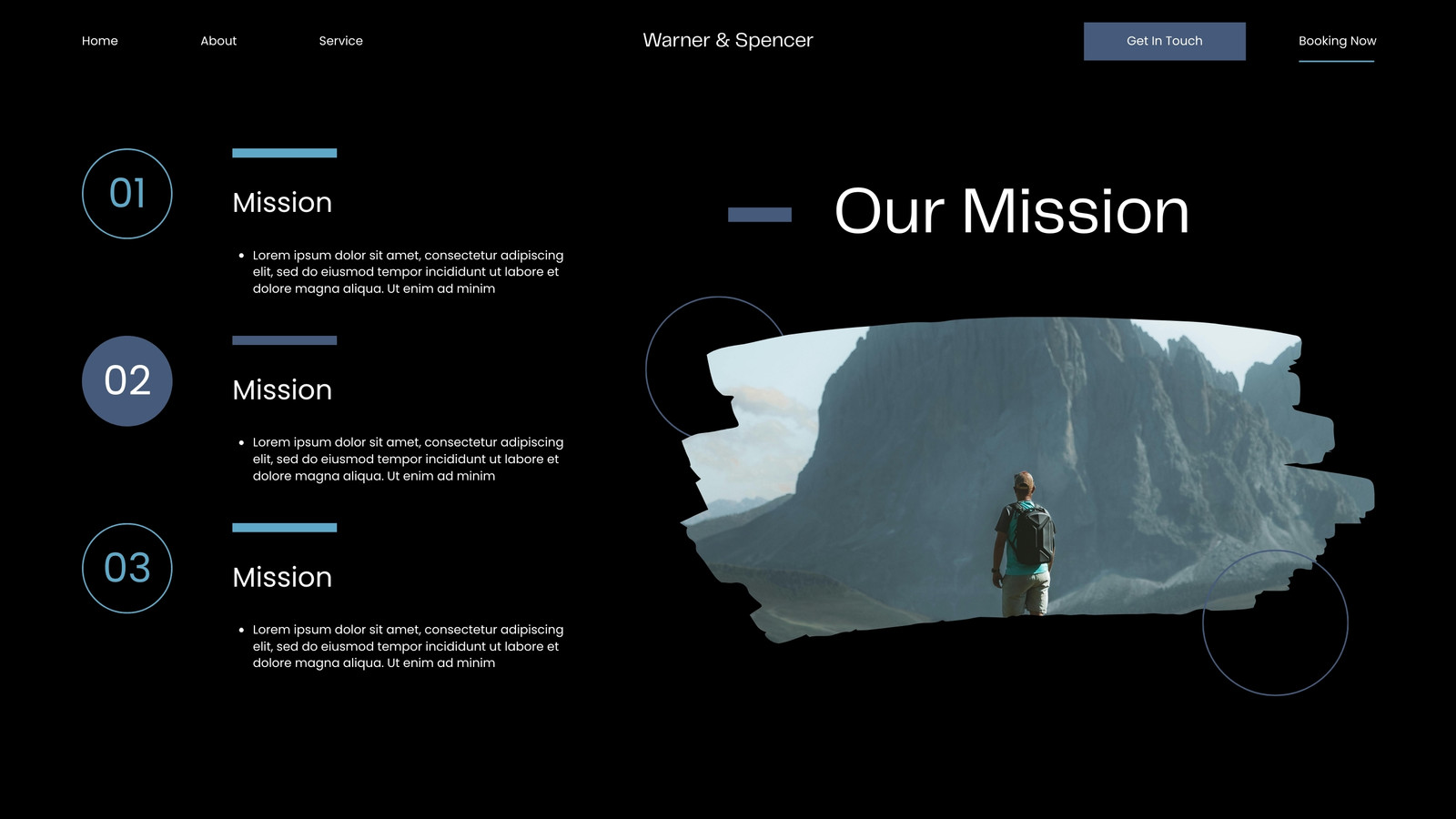 Home
About
Service
Warner & Spencer
Get In Touch
Booking Now

01

Mission

• Lorem ipsum dolor sit amet, consectetur adipiscing elit, sed do eiusmod tempor incididunt ut labore et dolore magna aliqua. Ut enim ad minim

02

Mission

• Lorem ipsum dolor sit amet, consectetur adipiscing elit, sed do eiusmod tempor incididunt ut labore et dolore magna aliqua. Ut enim ad minim

03

Mission

• Lorem ipsum dolor sit amet, consectetur adipiscing elit, sed do eiusmod tempor incididunt ut labore et dolore magna aliqua. Ut enim ad minim

Our Mission